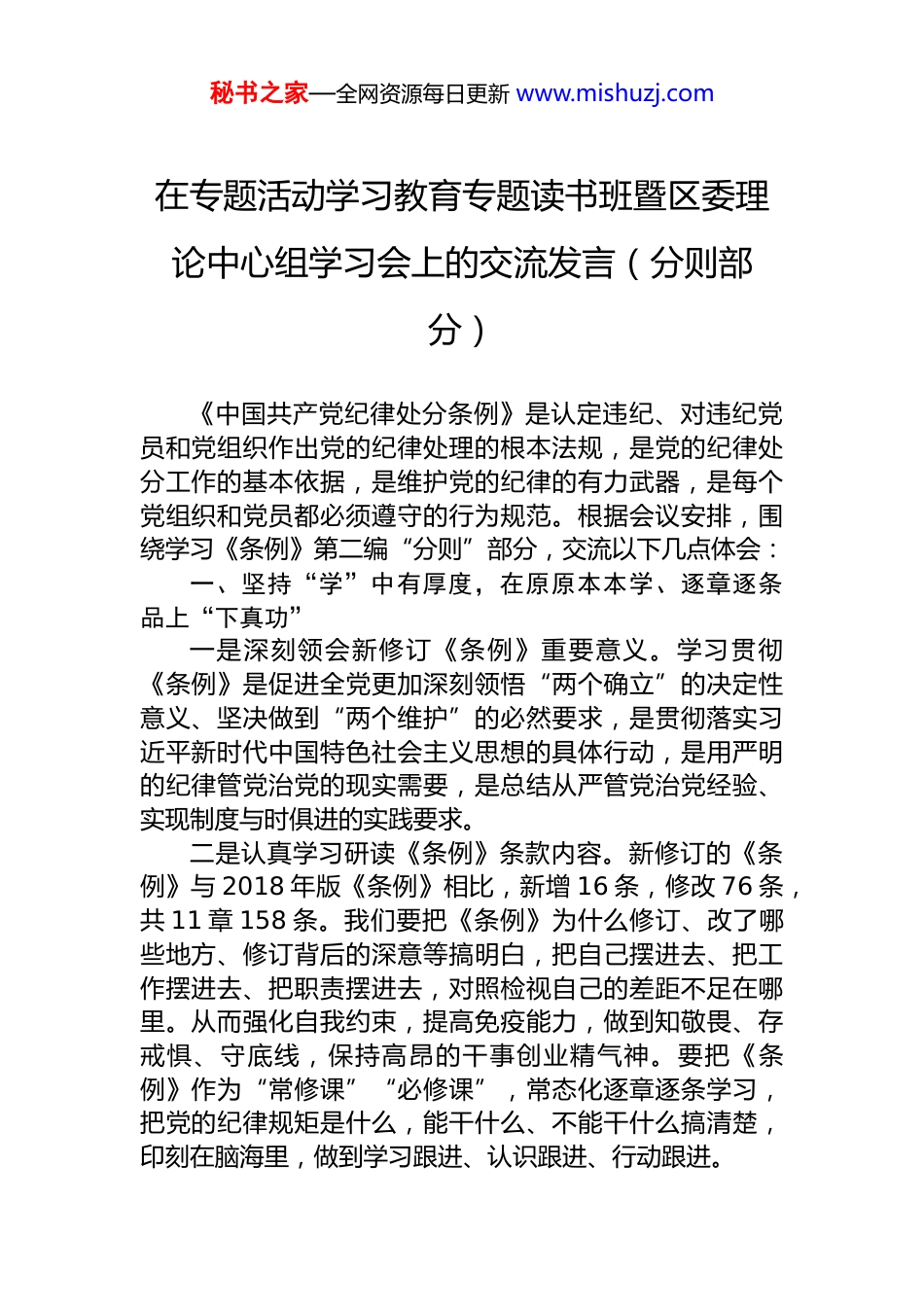 秘书之家—全网资源每日更新 www.mishuzj.com

在专题活动学习教育专题读书班暨区委理论中心组学习会上的交流发言（分则部分）

《中国共产党纪律处分条例》是认定违纪、对违纪党员和党组织作出党的纪律处理的根本法规，是党的纪律处分工作的基本依据，是维护党的纪律的有力武器，是每个党组织和党员都必须遵守的行为规范。根据会议安排，围绕学习《条例》第二编“分则”部分，交流以下几点体会：

一、坚持“学”中有厚度，在原原本本学、逐章逐条品上“下真功”

一是深刻领会新修订《条例》重要意义。学习贯彻《条例》是促进全党更加深刻领悟“两个确立”的决定性意义、坚决做到“两个维护”的必然要求，是贯彻落实习近平新时代中国特色社会主义思想的具体行动，是用严明的纪律管党治党的现实需要，是总结从严管党治党经验、实现制度与时俱进的实践要求。

二是认真学习研读《条例》条款内容。新修订的《条例》与2018年版《条例》相比，新增16条，修改76条，共11章158条。我们要把《条例》为什么修订、改了哪些地方、修订背后的深意等搞明白，把自己摆进去、把工作摆进去、把职责摆进去，对照检视自己的差距不足在哪里。从而强化自我约束，提高免疫能力，做到知敬畏、存戒惧、守底线，保持高昂的干事创业精气神。要把《条例》作为“常修课”“必修课”，常态化逐章逐条学习，把党的纪律规矩是什么，能干什么、不能干什么搞清楚，印刻在脑海里，做到学习跟进、认识跟进、行动跟进。